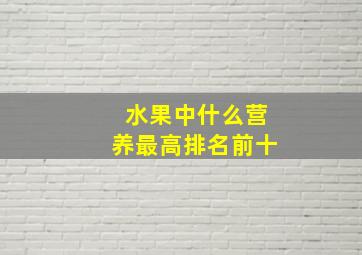 水果中什么营养最高排名前十